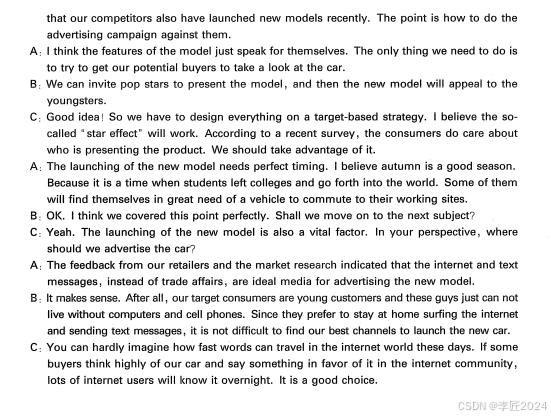 that our competitors also have launched new models recently. The point is how to do the advertising campaign against them.

A: I think the features of the model just speak for themselves. The only thing we need to do is to try to get our potential buyers to take a look at the car.

B: We can invite pop stars to present the model, and then the new model will appeal to the youngsters.

C: Good idea! So we have to design everything on a target-based strategy. I believe the so-called "star effect" will work. According to a recent survey, the consumers do care about who is presenting the product. We should take advantage of it.

A: The launching of the new model needs perfect timing. I believe autumn is a good season. Because it is a time when students left colleges and go forth into the world. Some of them will find themselves in great need of a vehicle to commute to their working sites.

B: OK. I think we covered this point perfectly. Shall we move on to the next subject?

C: Yeah. The launching of the new model is also a vital factor. In your perspective, where should we advertise the car?

A: The feedback from our retailers and the market research indicated that the internet and text messages, instead of trade affairs, are ideal media for advertising the new model.

B: It makes sense. After all, our target consumers are young customers and these guys just can not live without computers and cell phones. Since they prefer to stay at home surfing the internet and sending text messages, it is not difficult to find our best channels to launch the new car.

C: You can hardly imagine how fast words can travel in the internet world these days. If some buyers think highly of our car and say something in favor of it in the internet community, lots of internet users will know it overnight. It is a good choice.

CSDN @李匠2024